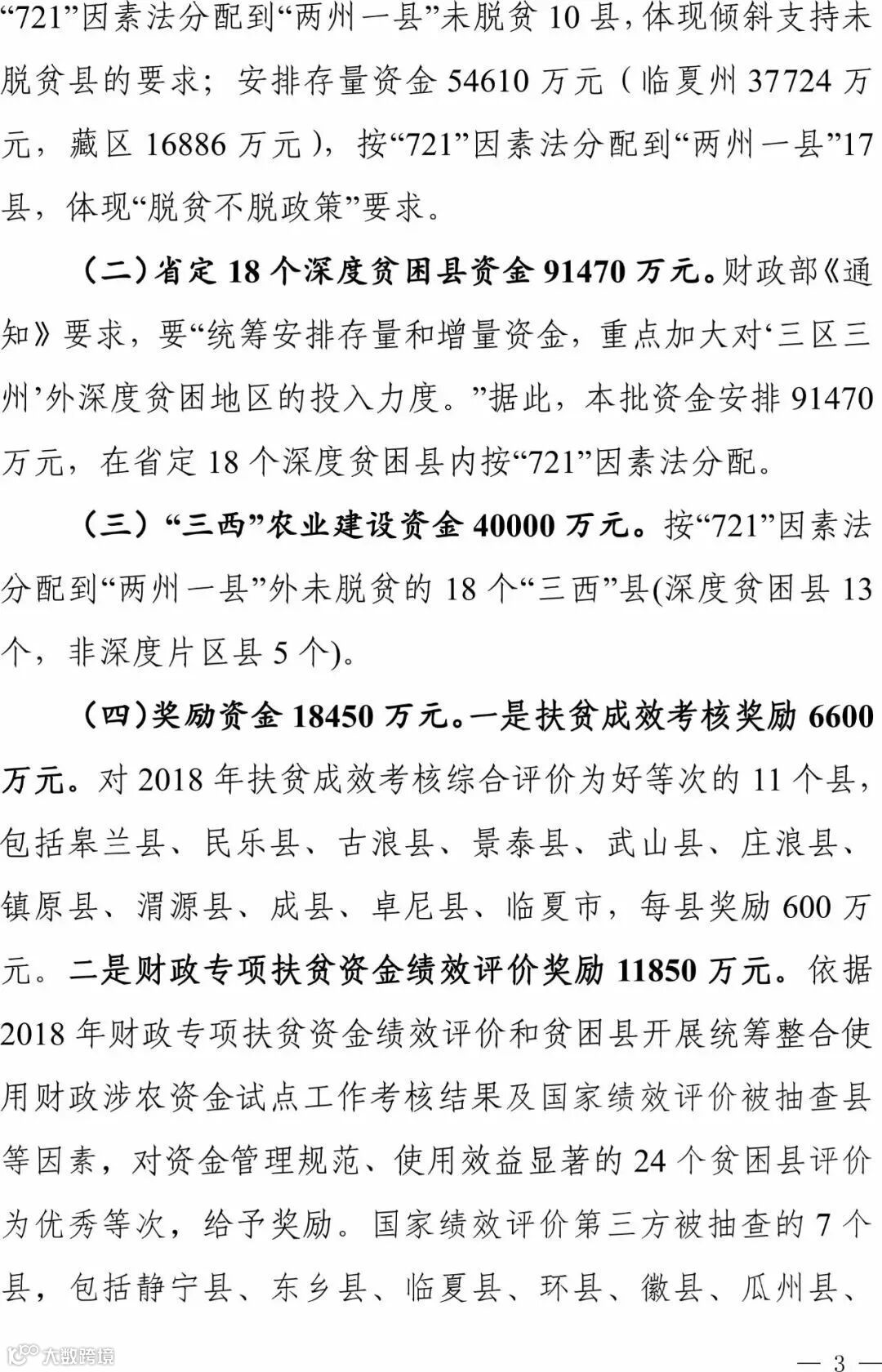 “721”因素法分配到“两州一县”未脱贫10县，体现倾斜支持未脱贫县的要求；安排存量资金54610万元（临夏州37724万元，藏区16886万元），按“721”因素法分配到“两州一县”17县，体现“脱贫不脱政策”要求。

（二）省定18个深度贫困县资金91470万元。财政部《通知》要求，要“统筹安排存量和增量资金，重点加大对‘三区三州’外深度贫困地区的投入力度。”据此，本批资金安排91470万元，在省定18个深度贫困县内按“721”因素法分配。

（三）“三西”农业建设资金40000万元。按“721”因素法分配到“两州一县”外未脱贫的18个“三西”县(深度贫困县13个，非深度片区县5个)。

（四）奖励资金18450万元。一是扶贫成效考核奖励6600万元。对2018年扶贫成效考核综合评价为好等次的11个县，包括皋兰县、民乐县、古浪县、景泰县、武山县、庄浪县、镇原县、渭源县、成县、卓尼县、临夏市，每县奖励600万元。二是财政专项扶贫资金绩效评价奖励11850万元。依据2018年财政专项扶贫资金绩效评价和贫困县开展统筹整合使用财政涉农资金试点工作考核结果及国家绩效评价被抽查县等因素，对资金管理规范、使用效益显著的24个贫困县评价为优秀等次，给予奖励。国家绩效评价第三方被抽查的7个县，包括静宁县、东乡县、临夏县、环县、徽县、瓜州县、

大数跨境

— 3 —